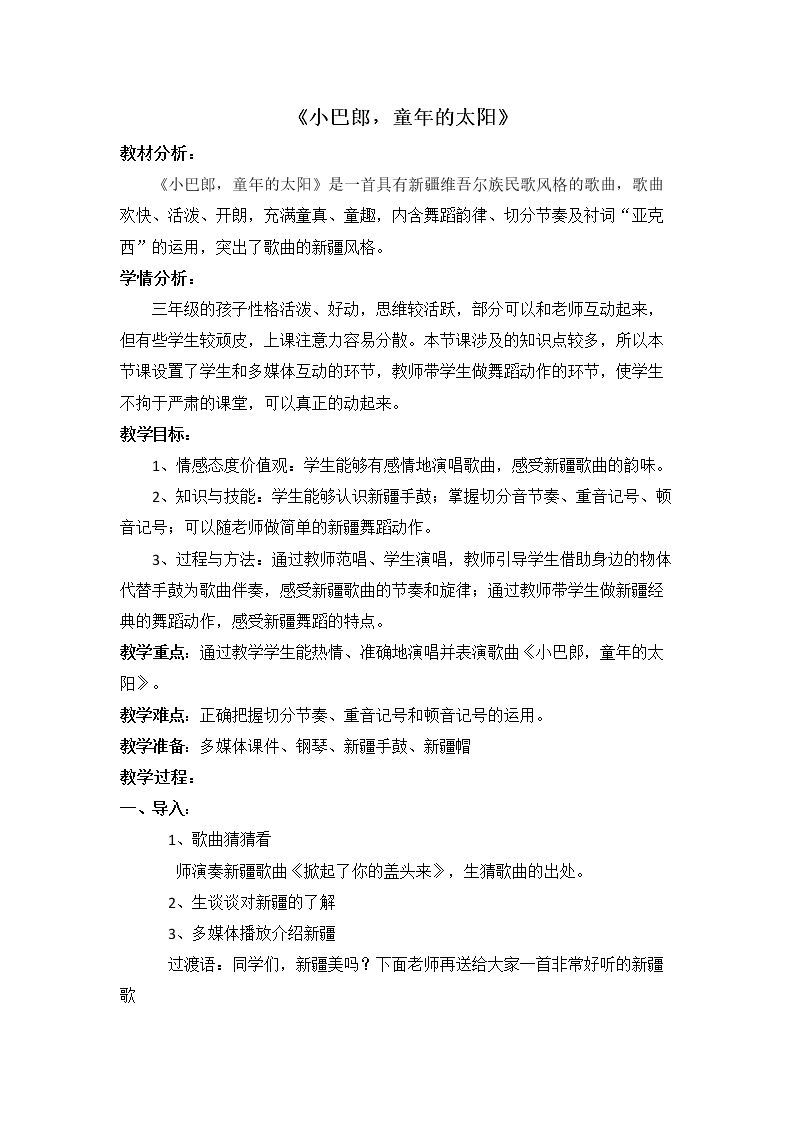 《小巴郎，童年的太阳》

教材分析：

《小巴郎，童年的太阳》是一首具有新疆维吾尔族民歌风格的歌曲，歌曲欢快、活泼、开朗，充满童真、童趣，内含舞蹈韵律、切分节奏及衬词“亚克西”的运用，突出了歌曲的新疆风格。

学情分析：

三年级的孩子性格活泼、好动，思维较活跃，部分可以和老师互动起来，但有些学生较顽皮，上课注意力容易分散。本节课涉及的知识点较多，所以本节课设置了学生和多媒体互动的环节，教师带学生做舞蹈动作的环节，使学生不拘于严肃的课堂，可以真正的动起来。

教学目标：

1、情感态度价值观：学生能够有感情地演唱歌曲，感受新疆歌曲的韵味。

2、知识与技能：学生能够认识新疆手鼓；掌握切分音节奏、重音记号、顿音记号；可以随老师做简单的新疆舞蹈动作。

3、过程与方法：通过教师范唱、学生演唱，教师引导学生借助身边的物体代替手鼓为歌曲伴奏，感受新疆歌曲的节奏和旋律；通过教师带学生做新疆经典的舞蹈动作，感受新疆舞蹈的特点。

教学重点：通过教学学生能热情、准确地演唱并表演歌曲《小巴郎，童年的太阳》。

教学难点：正确把握切分节奏、重音记号和顿音记号的运用。

教学准备：多媒体课件、钢琴、新疆手鼓、新疆帽

教学过程：

一、导入：

1、歌曲猜猜看

师演奏新疆歌曲《掀起了你的盖头来》，生猜歌曲的出处。

2、生谈谈对新疆的了解

3、多媒体播放介绍新疆

过渡语：同学们，新疆美吗？下面老师再送给大家一首非常好听的新疆歌